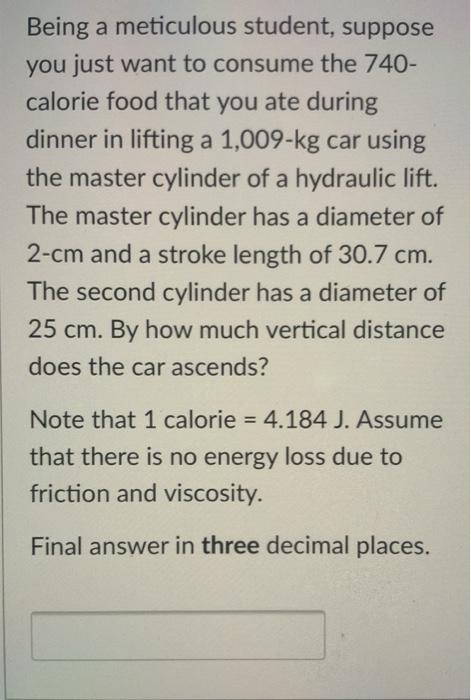 Being a meticulous student, suppose you just want to consume the 740-calorie food that you ate during dinner in lifting a 1,009-kg car using the master cylinder of a hydraulic lift. The master cylinder has a diameter of 2-cm and a stroke length of 30.7 cm. The second cylinder has a diameter of 25 cm. By how much vertical distance does the car ascends?

Note that 1 calorie = 4.184 J. Assume that there is no energy loss due to friction and viscosity.

Final answer in three decimal places.